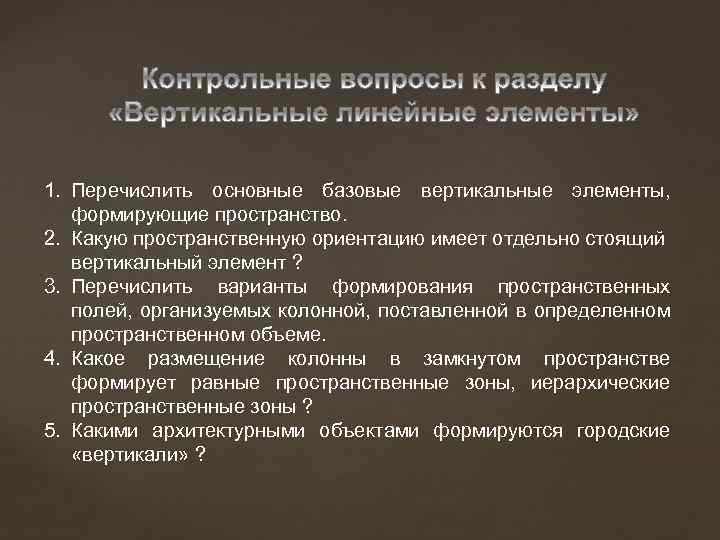 Контрольные вопросы к разделу «Вертикальные линейные элементы»

1. Перечислить основные базовые вертикальные элементы, формирующие пространство.
2. Какую пространственную ориентацию имеет отдельно стоящий вертикальный элемент ?
3. Перечислить варианты формирования пространственных полей, организуемых колонной, поставленной в определенном пространственном объеме.
4. Какое размещение колонны в замкнутом пространстве формирует равные пространственные зоны, иерархические пространственные зоны ?
5. Какими архитектурными объектами формируются городские «вертикали» ?